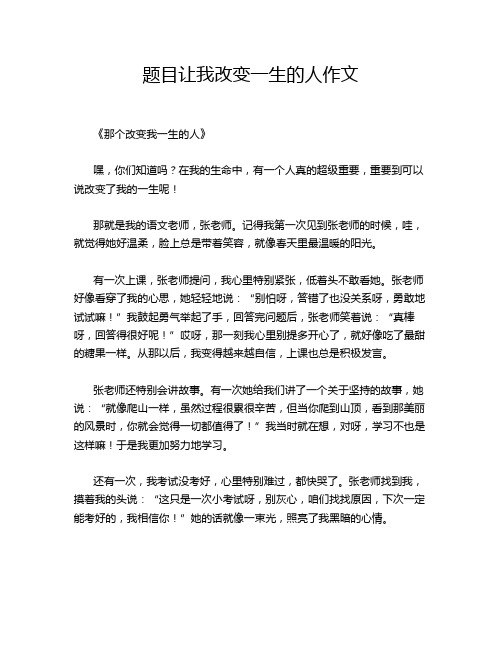 题目让我改变一生的人作文

《那个改变我一生的人》

嘿，你们知道吗？在我的生命中，有一个人真的超级重要，重要到可以说改变了我的一生呢！

那就是我的语文老师，张老师。记得我第一次见到张老师的时候，哇，就觉得她好温柔，脸上总是带着笑容，就像春天里最温暖的阳光。

有一次上课，张老师提问，我心里特别紧张，低着头不敢看她。张老师好像看穿了我的心思，她轻轻地说：“别怕呀，答错了也没关系呀，勇敢地试试嘛！”我鼓起勇气举起了手，回答完问题后，张老师笑着说：“真棒呀，回答得很好呢！”哎呀，那一刻我心里别提多开心了，就好像吃了最甜的糖果一样。从那以后，我变得越来越自信，上课也总是积极发言。

张老师还特别会讲故事。有一次她给我们讲了一个关于坚持的故事，她说：“就像爬山一样，虽然过程很累很辛苦，但当你爬到山顶，看到那美丽的风景时，你就会觉得一切都值得了！”我当时就在想，对呀，学习不也是这样嘛！于是我更加努力地学习。

还有一次，我考试没考好，心里特别难过，都快哭了。张老师找到我，摸着我的头说：“这只是一次小考试呀，别灰心，咱们找找原因，下次一定能考好的，我相信你！”她的话就像一束光，照亮了我黑暗的心情。